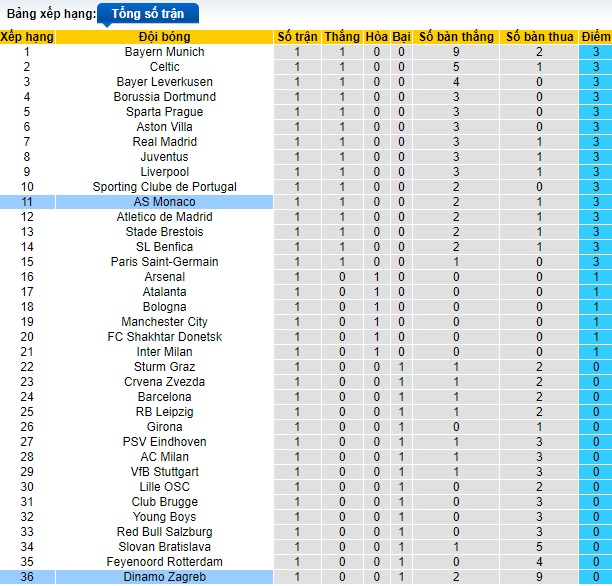 Bảng xếp hạng: Tổng số trận

| Xếp hạng | Đội bóng | Số trận | Thắng | Hòa | Bại | Số bàn thắng | Số bàn thua | Điểm |
|---|---|---|---|---|---|---|---|---|
| 1 | Bayern Munich | 1 | 1 | 0 | 0 | 9 | 2 | 3 |
| 2 | Celtic | 1 | 1 | 0 | 0 | 5 | 1 | 3 |
| 3 | Bayer Leverkusen | 1 | 1 | 0 | 0 | 4 | 0 | 3 |
| 4 | Borussia Dortmund | 1 | 1 | 0 | 0 | 3 | 0 | 3 |
| 5 | Sparta Prague | 1 | 1 | 0 | 0 | 3 | 0 | 3 |
| 6 | Aston Villa | 1 | 1 | 0 | 0 | 3 | 0 | 3 |
| 7 | Real Madrid | 1 | 1 | 0 | 0 | 3 | 1 | 3 |
| 8 | Juventus | 1 | 1 | 0 | 0 | 3 | 1 | 3 |
| 9 | Liverpool | 1 | 1 | 0 | 0 | 3 | 1 | 3 |
| 10 | Sporting Clube de Portugal | 1 | 1 | 0 | 0 | 2 | 0 | 3 |
| 11 | AS Monaco | 1 | 1 | 0 | 0 | 2 | 1 | 3 |
| 12 | Atletico de Madrid | 1 | 1 | 0 | 0 | 2 | 1 | 3 |
| 13 | Stade Brestois | 1 | 1 | 0 | 0 | 2 | 1 | 3 |
| 14 | SL Benfica | 1 | 1 | 0 | 0 | 2 | 1 | 3 |
| 15 | Paris Saint-Germain | 1 | 1 | 0 | 0 | 1 | 0 | 3 |
| 16 | Arsenal | 1 | 0 | 1 | 0 | 0 | 0 | 1 |
| 17 | Atalanta | 1 | 0 | 1 | 0 | 0 | 0 | 1 |
| 18 | Bologna | 1 | 0 | 1 | 0 | 0 | 0 | 1 |
| 19 | Manchester City | 1 | 0 | 1 | 0 | 0 | 0 | 1 |
| 20 | FC Shakhtar Donetsk | 1 | 0 | 1 | 0 | 0 | 0 | 1 |
| 21 | Inter Milan | 1 | 0 | 1 | 0 | 0 | 0 | 1 |
| 22 | Sturm Graz | 1 | 0 | 0 | 1 | 1 | 2 | 0 |
| 23 | Crvena Zvezda | 1 | 0 | 0 | 1 | 1 | 2 | 0 |
| 24 | Barcelona | 1 | 0 | 0 | 1 | 1 | 2 | 0 |
| 25 | RB Leipzig | 1 | 0 | 0 | 1 | 1 | 2 | 0 |
| 26 | Girona | 1 | 0 | 0 | 1 | 0 | 1 | 0 |
| 27 | PSV Eindhoven | 1 | 0 | 0 | 1 | 1 | 3 | 0 |
| 28 | AC Milan | 1 | 0 | 0 | 1 | 1 | 3 | 0 |
| 29 | VfB Stuttgart | 1 | 0 | 0 | 1 | 1 | 3 | 0 |
| 30 | Lille OSC | 1 | 0 | 0 | 1 | 0 | 2 | 0 |
| 31 | Club Brugge | 1 | 0 | 0 | 1 | 0 | 3 | 0 |
| 32 | Young Boys | 1 | 0 | 0 | 1 | 0 | 3 | 0 |
| 33 | Red Bull Salzburg | 1 | 0 | 0 | 1 | 0 | 3 | 0 |
| 34 | Slovan Bratislava | 1 | 0 | 0 | 1 | 1 | 5 | 0 |
| 35 | Feyenoord Rotterdam | 1 | 0 | 0 | 1 | 0 | 4 | 0 |
| 36 | Dinamo Zagreb | 1 | 0 | 0 | 1 | 2 | 9 | 0 |